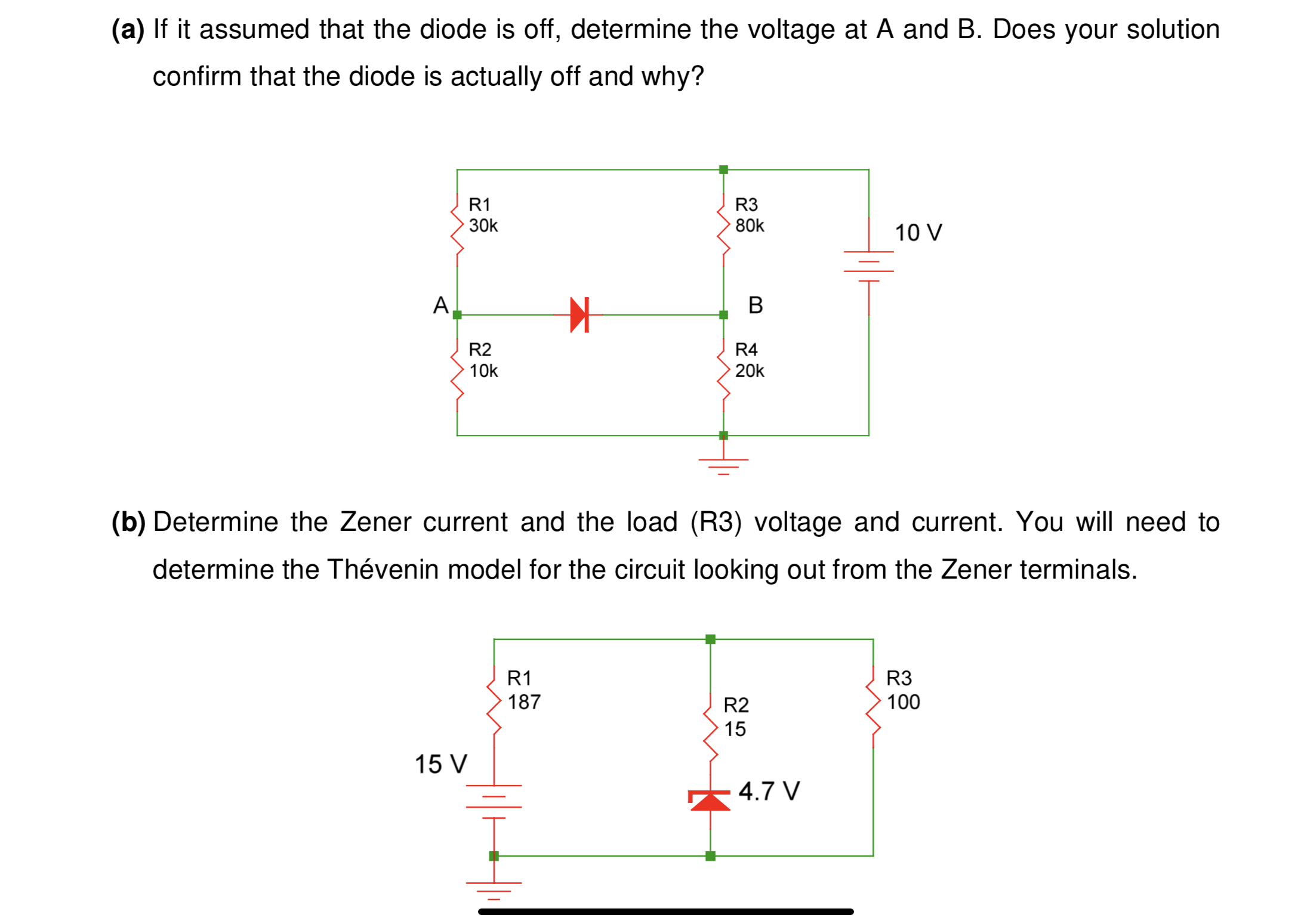 (a) If it assumed that the diode is off, determine the voltage at A and B. Does your solution confirm that the diode is actually off and why?

R1
30k

R3
80k

10 V

A

B

R2
10k

R4
20k

(b) Determine the Zener current and the load (R3) voltage and current. You will need to determine the Thévenin model for the circuit looking out from the Zener terminals.

R1
187

R2
15

R3
100

15 V

4.7 V